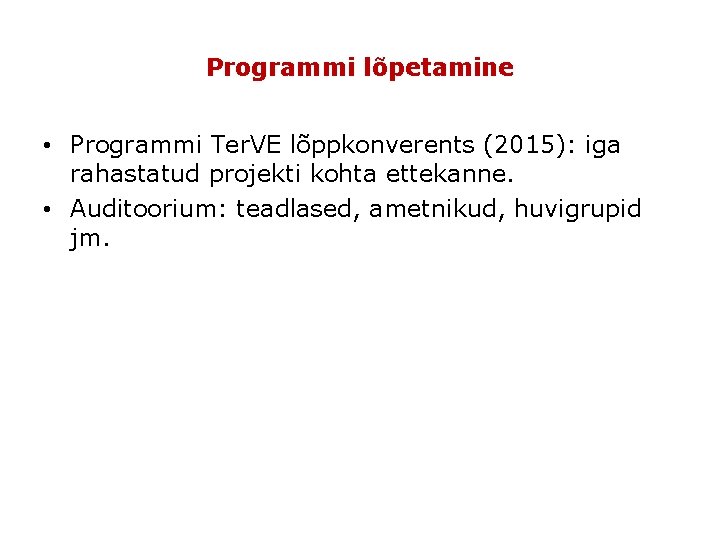 Programmi lõpetamine

• Programmi TerVE lõppkonverents (2015): iga rahastatud projekti kohta ettekanne.
• Auditoorium: teadlased, ametnikud, huvigrupid jm.